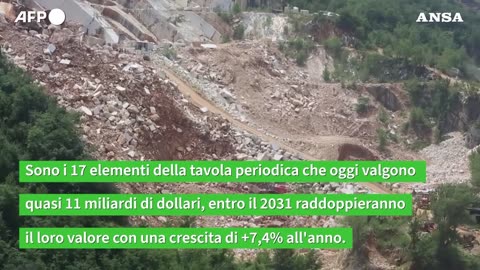 AFP

ANSA

Sono i 17 elementi della tavola periodica che oggi valgono quasi 11 miliardi di dollari, entro il 2031 raddoppieranno il loro valore con una crescita di +7,4% all'anno.